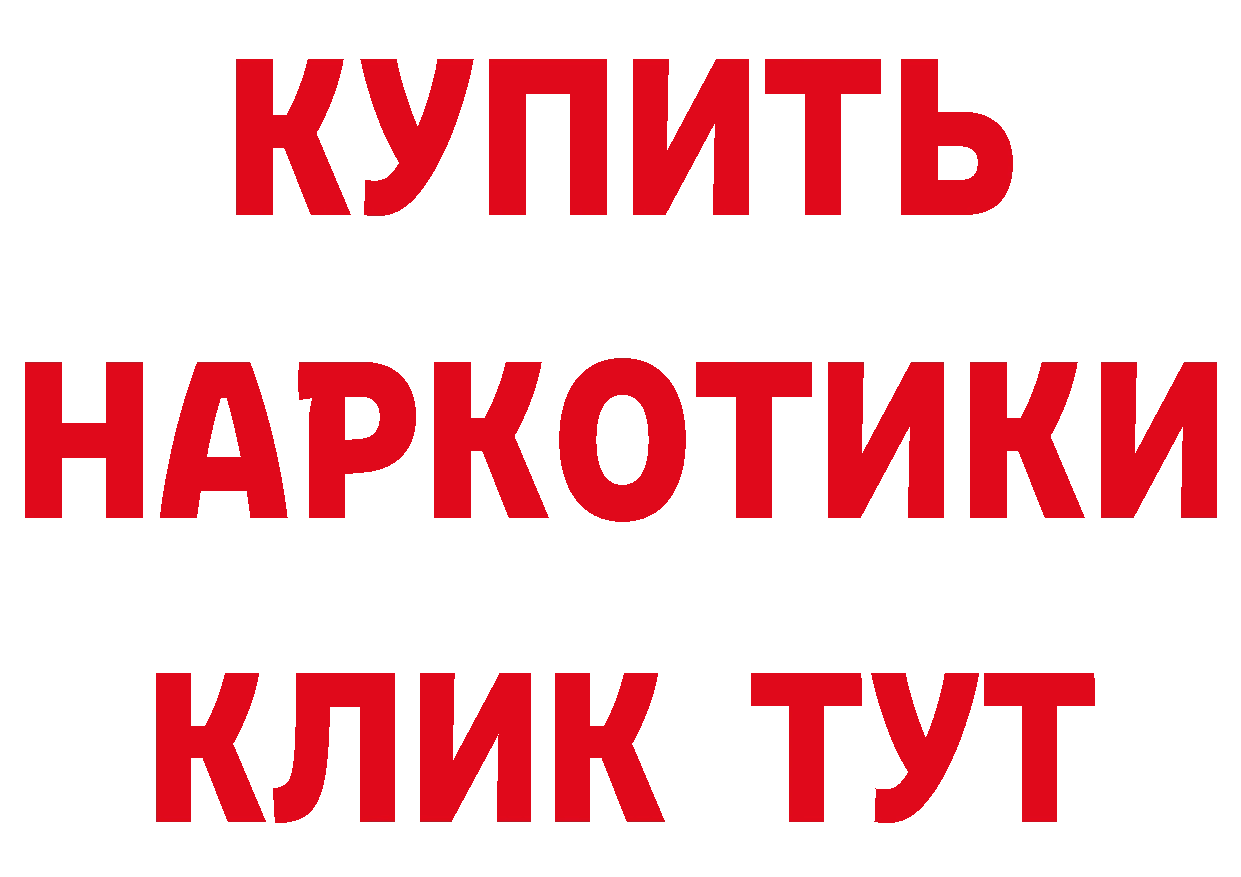 КУПИТЬ НАРКОТИКИ КЛИК ТУТ